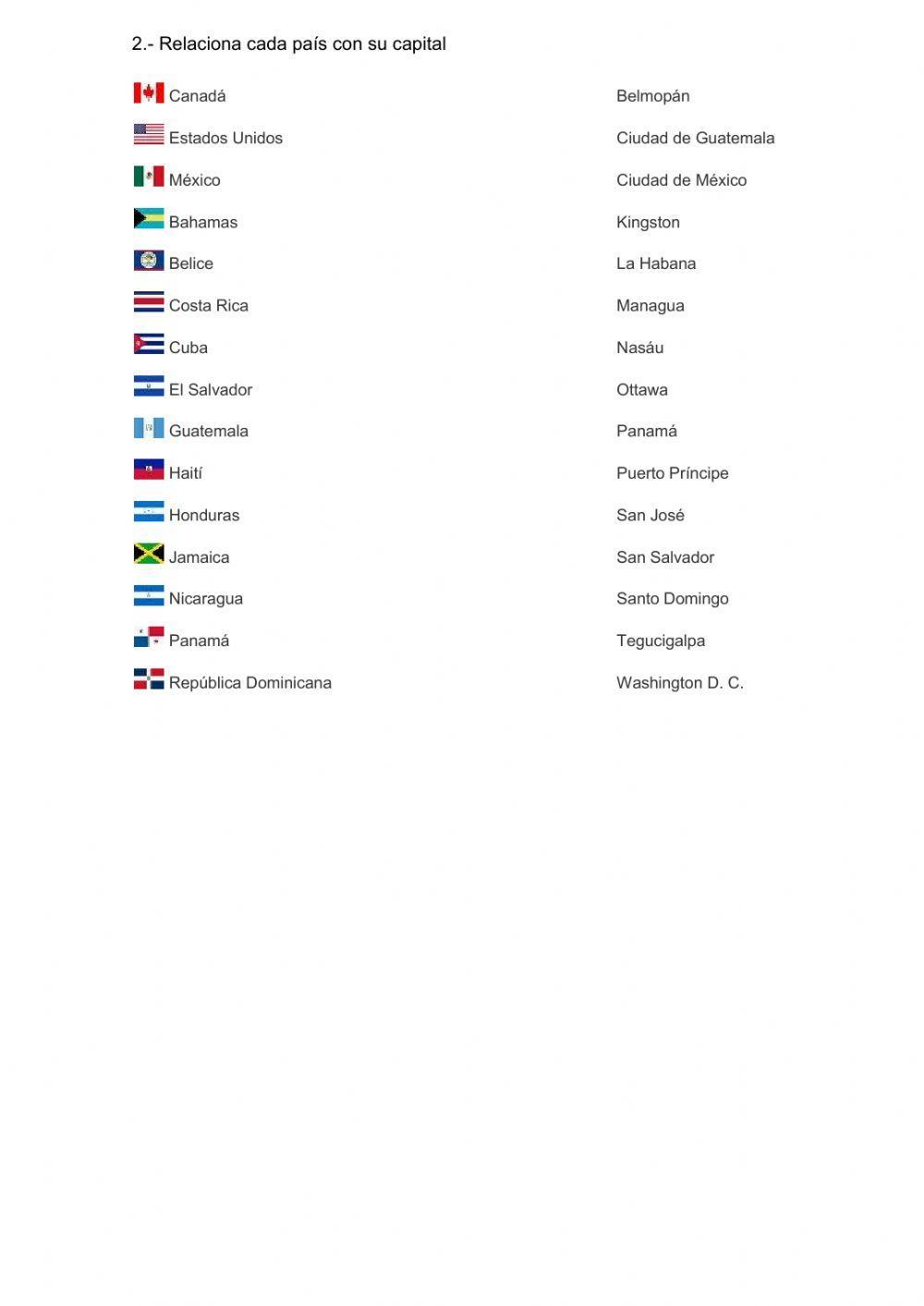 2.- Relaciona cada país con su capital

Canadá
Estados Unidos
México
Bahamas
Belice
Costa Rica
Cuba
El Salvador
Guatemala
Haití
Honduras
Jamaica
Nicaragua
Panamá
República Dominicana

Belmopán
Ciudad de Guatemala
Ciudad de México
Kingston
La Habana
Managua
Nasáu
Ottawa
Panamá
Puerto Príncipe
San José
San Salvador
Santo Domingo
Tegucigalpa
Washington D. C.